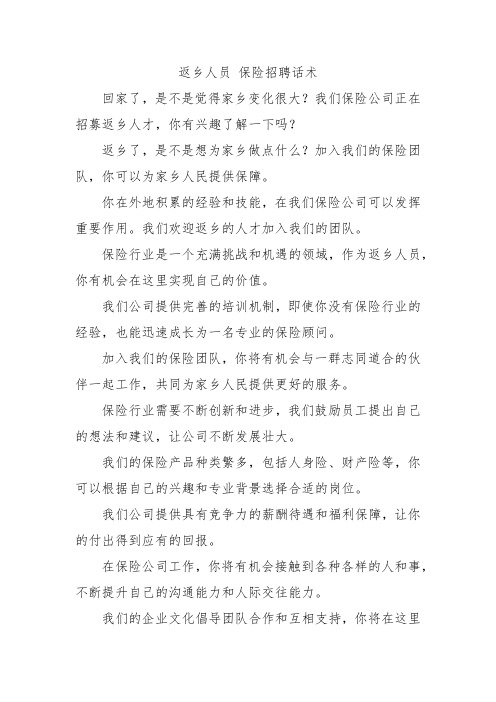 返乡人员 保险招聘话术

回家了，是不是觉得家乡变化很大？我们保险公司正在招募返乡人才，你有兴趣了解一下吗？

返乡了，是不是想为家乡做点什么？加入我们的保险团队，你可以为家乡人民提供保障。

你在外地积累的经验和技能，在我们保险公司可以发挥重要作用。我们欢迎返乡的人才加入我们的团队。

保险行业是一个充满挑战和机遇的领域，作为返乡人员，你有机会在这里实现自己的价值。

我们公司提供完善的培训机制，即使你没有保险行业的经验，也能迅速成长为一名专业的保险顾问。

加入我们的保险团队，你将有机会与一群志同道合的伙伴一起工作，共同为家乡人民提供更好的服务。

保险行业需要不断创新和进步，我们鼓励员工提出自己的想法和建议，让公司不断发展壮大。

我们的保险产品种类繁多，包括人身险、财产险等，你可以根据自己的兴趣和专业背景选择合适的岗位。

我们公司提供具有竞争力的薪酬待遇和福利保障，让你的付出得到应有的回报。

在保险公司工作，你将有机会接触到各种各样的人和事，不断提升自己的沟通能力和人际交往能力。

我们的企业文化倡导团队合作和互相支持，你将在这里